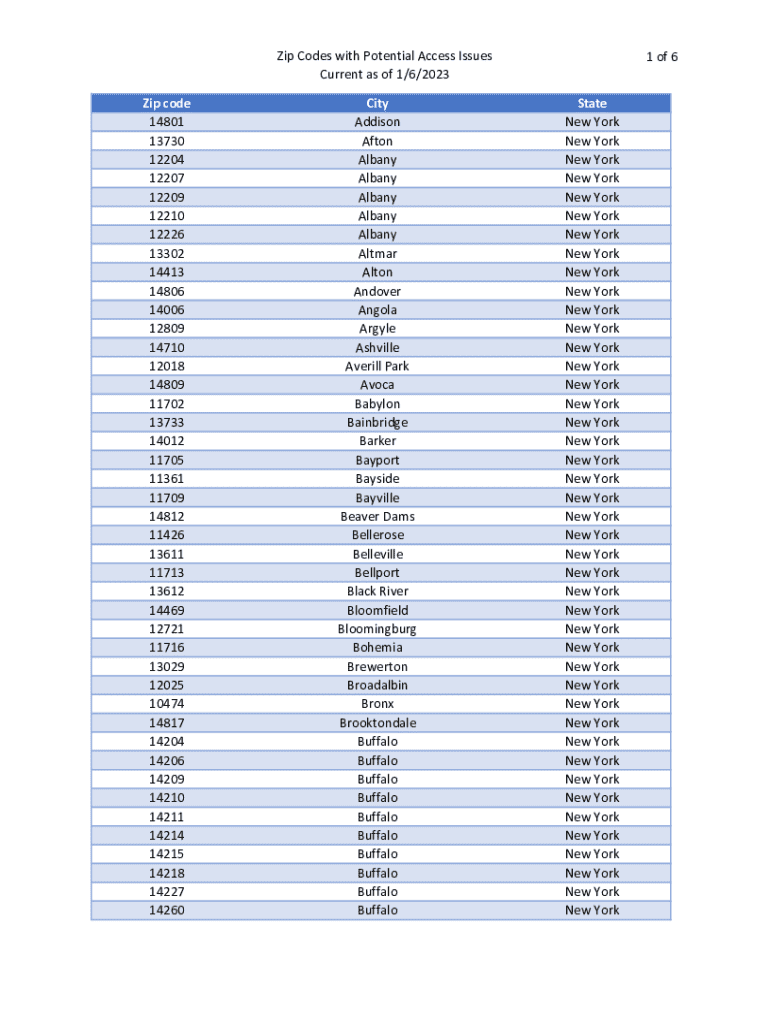 Zip Codes with Potential Access Issues
Current as of 1/6/2023

1 of 6

| Zip code | City | State |
|---|---|---|
| 14801 | Addison | New York |
| 13730 | Afton | New York |
| 12204 | Albany | New York |
| 12207 | Albany | New York |
| 12209 | Albany | New York |
| 12210 | Albany | New York |
| 12226 | Albany | New York |
| 13302 | Altmar | New York |
| 14413 | Alton | New York |
| 14806 | Andover | New York |
| 14006 | Angola | New York |
| 12809 | Argyle | New York |
| 14710 | Ashville | New York |
| 12018 | Averill Park | New York |
| 14809 | Avoca | New York |
| 11702 | Babylon | New York |
| 13733 | Bainbridge | New York |
| 14012 | Barker | New York |
| 11705 | Bayport | New York |
| 11361 | Bayside | New York |
| 11709 | Bayville | New York |
| 14812 | Beaver Dams | New York |
| 11426 | Bellerose | New York |
| 13611 | Belleville | New York |
| 11713 | Bellport | New York |
| 13612 | Black River | New York |
| 14469 | Bloomfield | New York |
| 12721 | Bloomingburg | New York |
| 11716 | Bohemia | New York |
| 13029 | Brewerton | New York |
| 12025 | Broadalbin | New York |
| 10474 | Bronx | New York |
| 14817 | Brooktondale | New York |
| 14204 | Buffalo | New York |
| 14206 | Buffalo | New York |
| 14209 | Buffalo | New York |
| 14210 | Buffalo | New York |
| 14211 | Buffalo | New York |
| 14214 | Buffalo | New York |
| 14215 | Buffalo | New York |
| 14218 | Buffalo | New York |
| 14227 | Buffalo | New York |
| 14260 | Buffalo | New York |